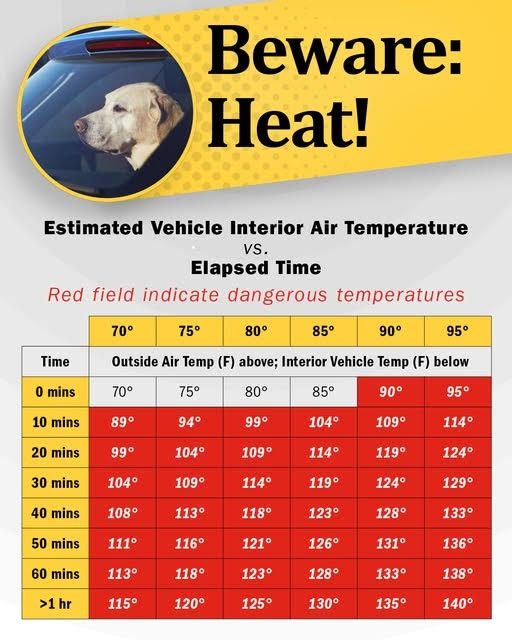 Beware: Heat!

Estimated Vehicle Interior Air Temperature
vs.
Elapsed Time
Red field indicate dangerous temperatures

| | 70° | 75° | 80° | 85° | 90° | 95° |
|---|---|---|---|---|---|---|
| Time | Outside Air Temp (F) above; Interior Vehicle Temp (F) below | | | | | |
| 0 mins | 70° | 75° | 80° | 85° | 90° | 95° |
| 10 mins | 89° | 94° | 99° | 104° | 109° | 114° |
| 20 mins | 99° | 104° | 109° | 114° | 119° | 124° |
| 30 mins | 104° | 109° | 114° | 119° | 124° | 129° |
| 40 mins | 108° | 113° | 118° | 123° | 128° | 133° |
| 50 mins | 111° | 116° | 121° | 126° | 131° | 136° |
| 60 mins | 113° | 118° | 123° | 128° | 133° | 138° |
| >1 hr | 115° | 120° | 125° | 130° | 135° | 140° |